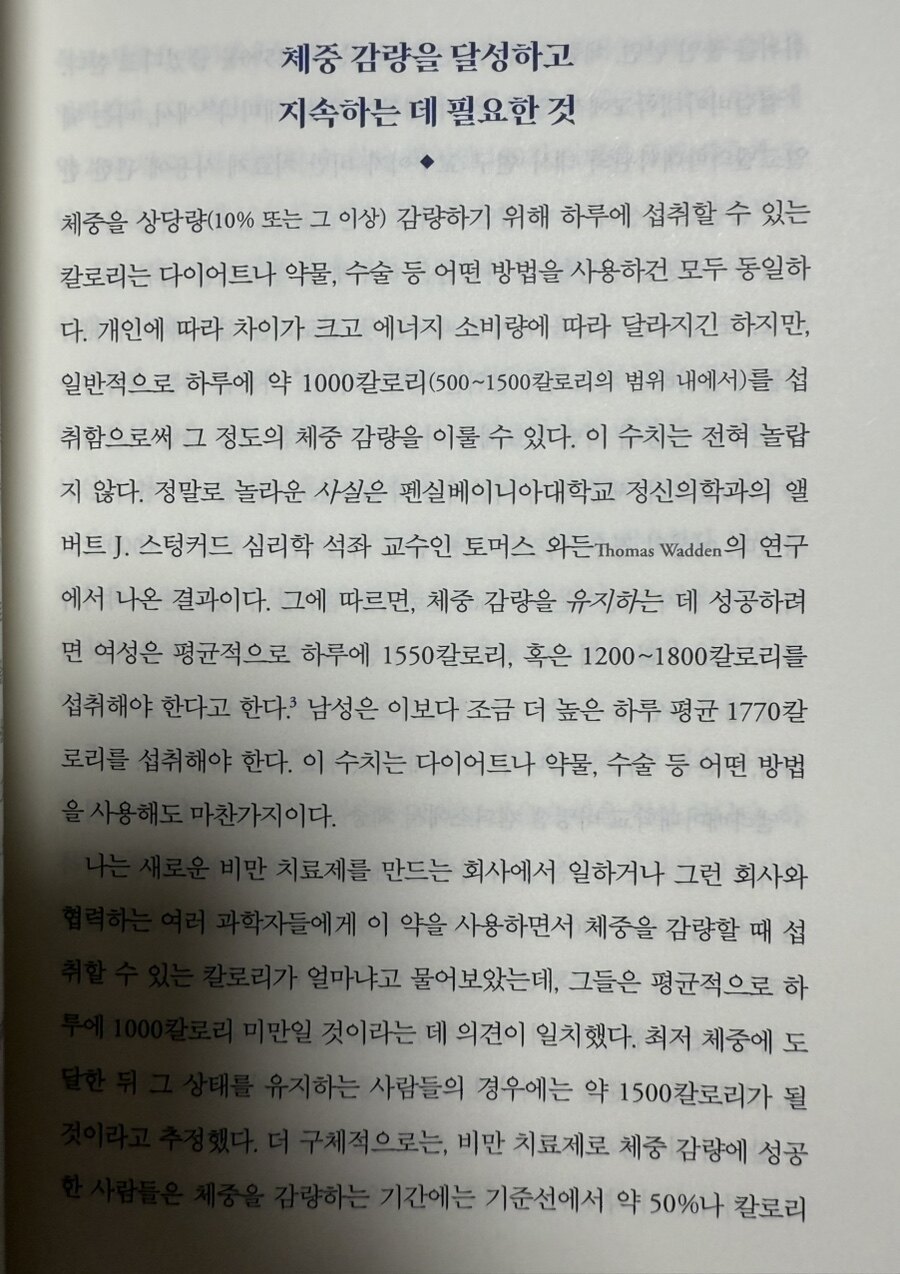 체중 감량을 달성하고
지속하는 데 필요한 것

◆

체중을 상당량(10% 또는 그 이상) 감량하기 위해 하루에 섭취할 수 있는 칼로리는 다이어트나 약물, 수술 등 어떤 방법을 사용하건 모두 동일하다. 개인에 따라 차이가 크고 에너지 소비량에 따라 달라지긴 하지만, 일반적으로 하루에 약 1000칼로리(500~1500칼로리의 범위 내에서)를 섭취함으로써 그 정도의 체중 감량을 이룰 수 있다. 이 수치는 전혀 놀랍지 않다. 정말로 놀라운 사실은 펜실베이니아대학교 정신의학과의 앨버트 J. 스텅커드 심리학 석좌 교수인 토머스 와든Thomas Wadden의 연구에서 나온 결과이다. 그에 따르면, 체중 감량을 유지하는 데 성공하려면 여성은 평균적으로 하루에 1550칼로리, 혹은 1200~1800칼로리를 섭취해야 한다고 한다.$^{3}$ 남성은 이보다 조금 더 높은 하루 평균 1770칼로리를 섭취해야 한다. 이 수치는 다이어트나 약물, 수술 등 어떤 방법을 사용해도 마찬가지이다.

나는 새로운 비만 치료제를 만드는 회사에서 일하거나 그런 회사와 협력하는 여러 과학자들에게 이 약을 사용하면서 체중을 감량할 때 섭취할 수 있는 칼로리가 얼마냐고 물어보았는데, 그들은 평균적으로 하루에 1000칼로리 미만일 것이라는 데 의견이 일치했다. 최저 체중에 도달한 뒤 그 상태를 유지하는 사람들의 경우에는 약 1500칼로리가 될 것이라고 추정했다. 더 구체적으로는, 비만 치료제로 체중 감량에 성공한 사람들은 체중을 감량하는 기간에는 기준선에서 약 50%나 칼로리